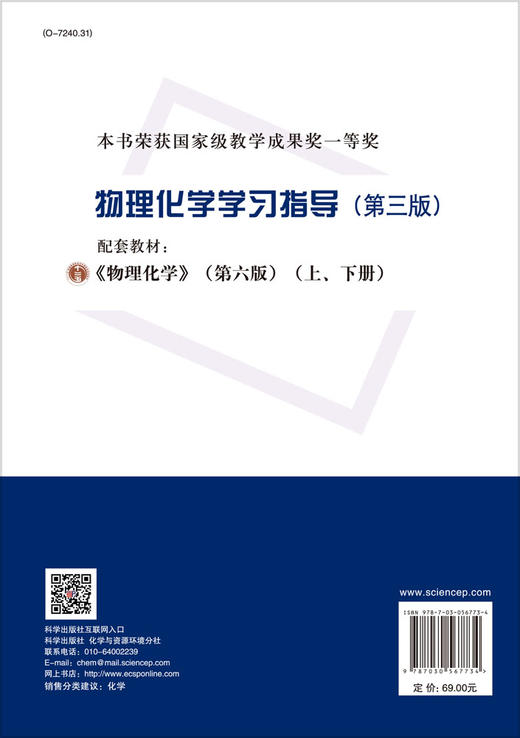 (O-7240.31)

本书荣获国家级教学成果奖一等奖

物理化学学习指导（第三版）

配套教材：

《物理化学》（第六版）（上、下册）

科学出版社互联网入口
科学出版社 化学与资源环境分社
联系电话：010-64002239
E-mail：chem@mail.sciencep.com
网上书店：http://www.ecsponline.com
销售分类建议：化学

www.sciencep.com

ISBN 978-7-03-056773-4

9 787030 567734 >

定 价：69.00元